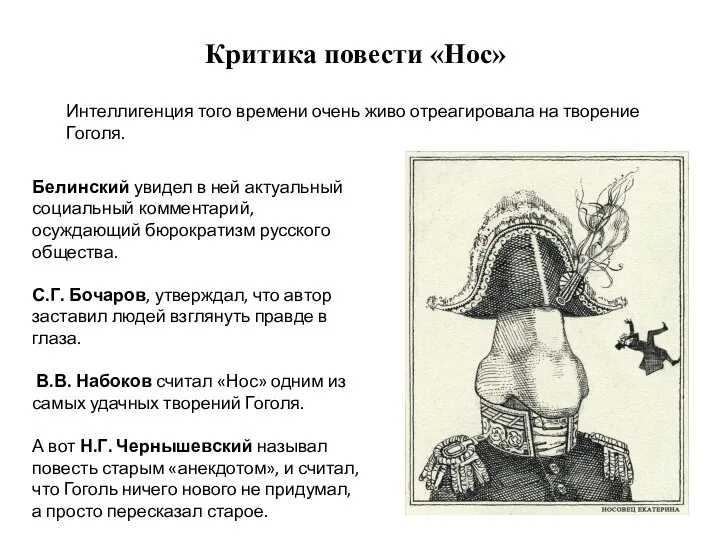 Критика повести «Нос»

Интеллигенция того времени очень живо отреагировала на творение Гоголя.

Белинский увидел в ней актуальный социальный комментарий, осуждающий бюрократизм русского общества.

С.Г. Бочаров, утверждал, что автор заставил людей взглянуть правде в глаза.

В.В. Набоков считал «Нос» одним из самых удачных творений Гоголя.

А вот Н.Г. Чернышевский называл повесть старым «анекдотом», и считал, что Гоголь ничего нового не придумал, а просто пересказал старое.

НОСОВЕЦ ЕКАТЕРИНА